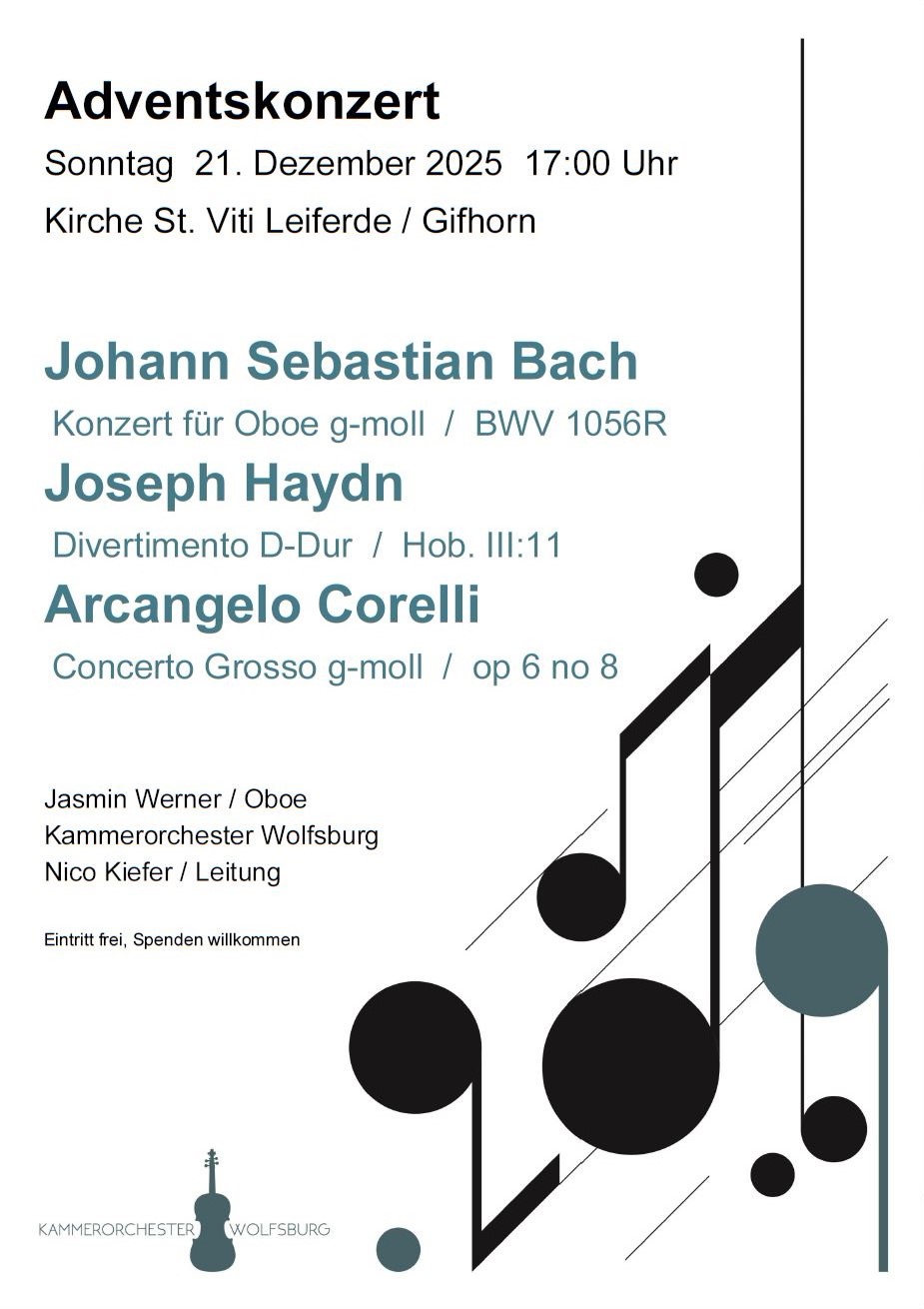 Adventskonzert

Sonntag 21. Dezember 2025 17:00 Uhr

Kirche St. Viti Leiferde / Gifhorn

Johann Sebastian Bach

Konzert für Oboe g-moll / BWV 1056R

Joseph Haydn

Divertimento D-Dur / Hob. III:11

Arcangelo Corelli

Concerto Grosso g-moll / op 6 no 8

Jasmin Werner / Oboe
Kammerorchester Wolfsburg
Nico Kiefer / Leitung

Eintritt frei, Spenden willkommen

KAMMERORCHESTER WOLFSBURG